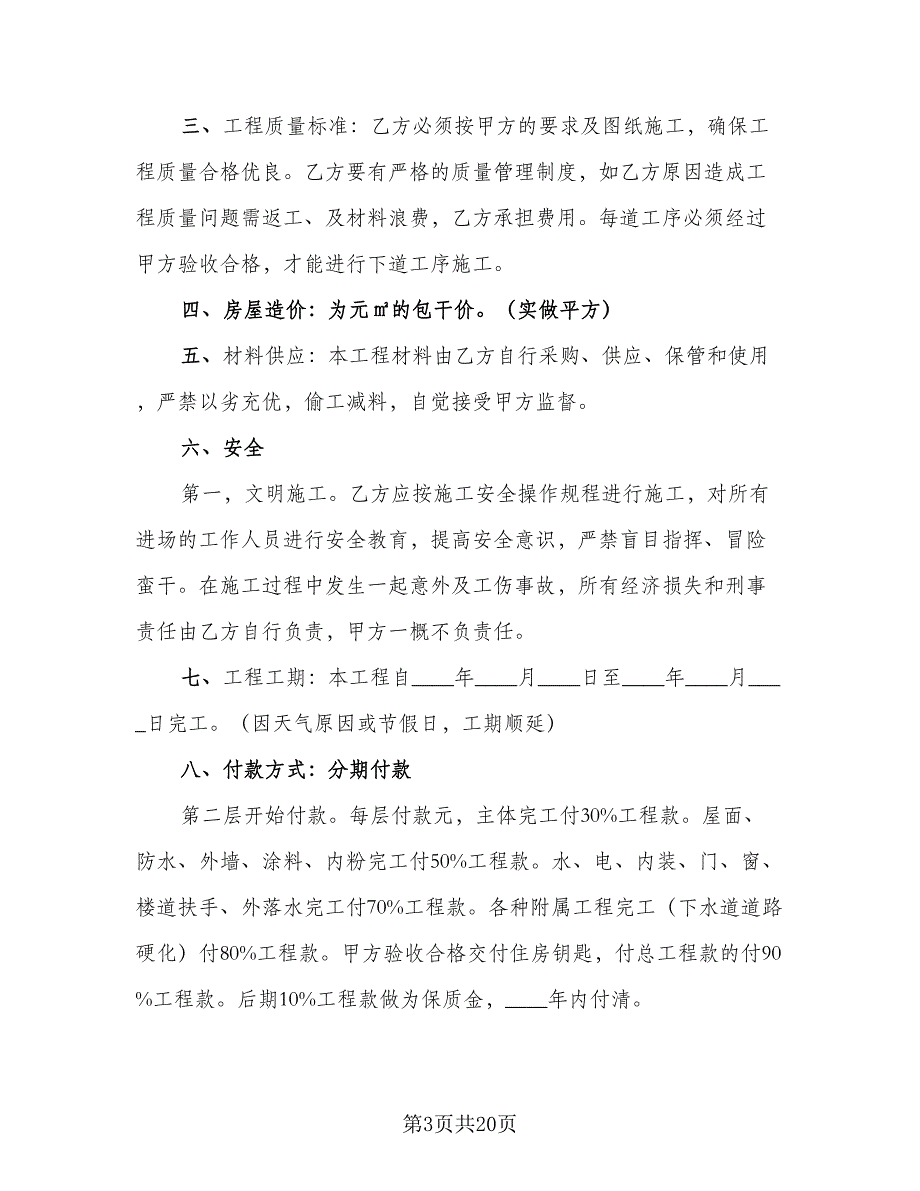 三、工程质量标准：乙方必须按甲方的要求及图纸施工，确保工程质量合格优良。乙方要有严格的质量管理制度，如乙方原因造成工程质量问题需返工、及材料浪费，乙方承担费用。每道工序必须经过甲方验收合格，才能进行下道工序施工。

四、房屋造价：为元㎡的包干价。（实做平方）

五、材料供应：本工程材料由乙方自行采购、供应、保管和使用，严禁以劣充优，偷工减料，自觉接受甲方监督。

六、安全

第一，文明施工。乙方应按施工安全操作规程进行施工，对所有进场的工作人员进行安全教育，提高安全意识，严禁盲目指挥、冒险蛮干。在施工过程中发生一起意外及工伤事故，所有经济损失和刑事责任由乙方自行负责，甲方一概不负责任。

七、工程工期：本工程自____年____月____日至____年____月____日完工。（因天气原因或节假日，工期顺延）

八、付款方式：分期付款

第二层开始付款。每层付款元，主体完工付30%工程款。屋面、防水、外墙、涂料、内粉完工付50%工程款。水、电、内装、门、窗、楼道扶手、外落水完工付70%工程款。各种附属工程完工（下水道道路硬化）付80%工程款。甲方验收合格交付住房钥匙，付总工程款的付90%工程款。后期10%工程款做为保质金，____年内付清。

第3页共20页